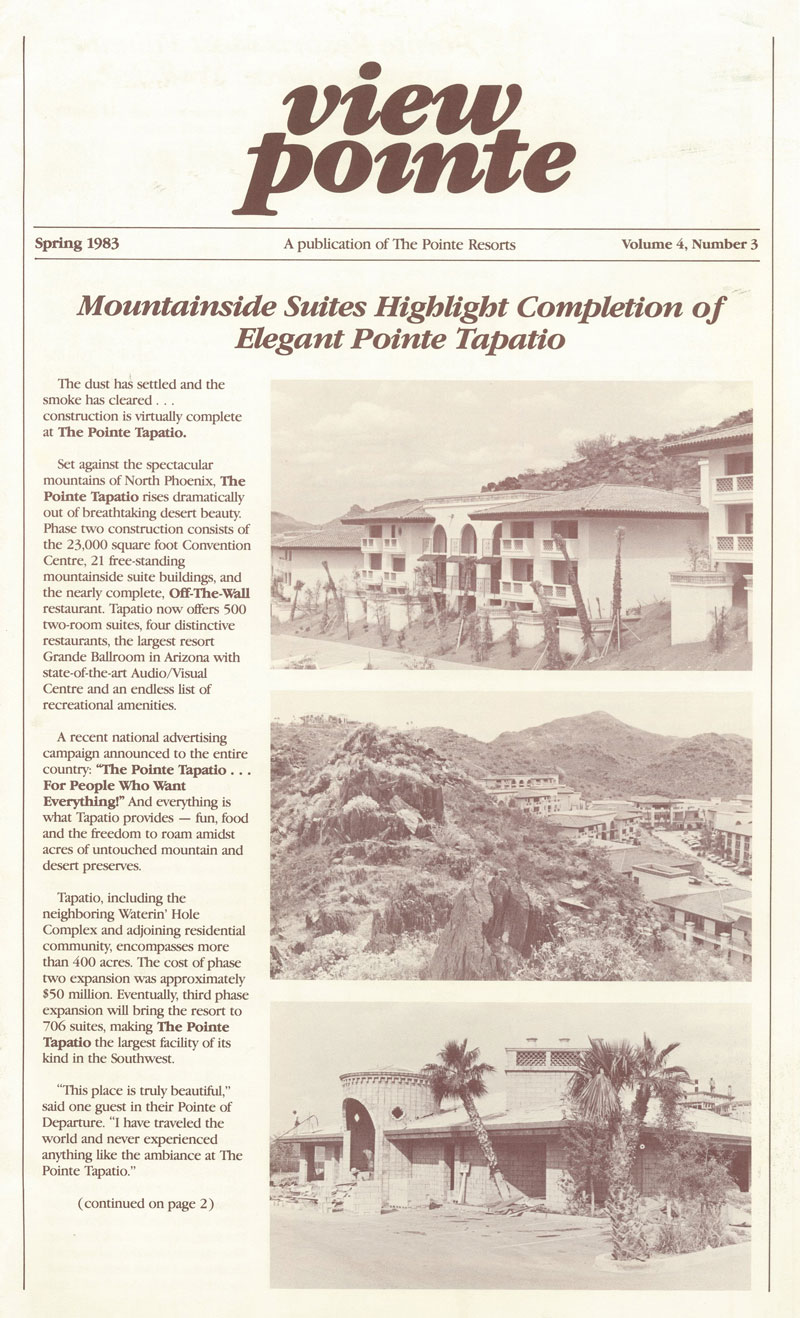 view pointe

Spring 1983

A publication of The Pointe Resorts

Volume 4, Number 3

Mountainside Suites Highlight Completion of Elegant Pointe Tapatio

The dust has settled and the smoke has cleared . . . construction is virtually complete at The Pointe Tapatio.

Set against the spectacular mountains of North Phoenix, The Pointe Tapatio rises dramatically out of breathtaking desert beauty. Phase two construction consists of the 23,000 square foot Convention Centre, 21 free-standing mountainside suite buildings, and the nearly complete, Off-The-Wall restaurant. Tapatio now offers 500 two-room suites, four distinctive restaurants, the largest resort Grande Ballroom in Arizona with state-of-the-art Audio/Visual Centre and an endless list of recreational amenities.

A recent national advertising campaign announced to the entire country: "The Pointe Tapatio . . . For People Who Want Everything!" And everything is what Tapatio provides — fun, food and the freedom to roam amidst acres of untouched mountain and desert preserves.

Tapatio, including the neighboring Waterin' Hole Complex and adjoining residential community, encompasses more than 400 acres. The cost of phase two expansion was approximately $50 million. Eventually, third phase expansion will bring the resort to 706 suites, making The Pointe Tapatio the largest facility of its kind in the Southwest.

"This place is truly beautiful," said one guest in their Pointe of Departure. "I have traveled the world and never experienced anything like the ambiance at The Pointe Tapatio."

(continued on page 2)